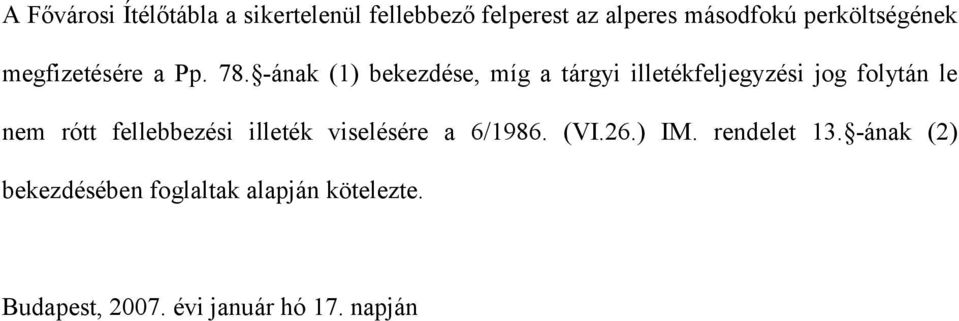 A Fővárosi Ítélőtábla a sikertelenül fellebbező felperest az alperes másodfokú perköltségének megfizetésére a Pp. 78.§-ának (1) bekezdése, míg a tárgyi illetékfeljegyzési jog folytán le nem rótt fellebbezési illeték viselésére a 6/1986. (VI.26.) IM. rendelet 13.§-ának (2) bekezdésében foglaltak alapján kötelezte.

Budapest, 2007. évi január hó 17. napján